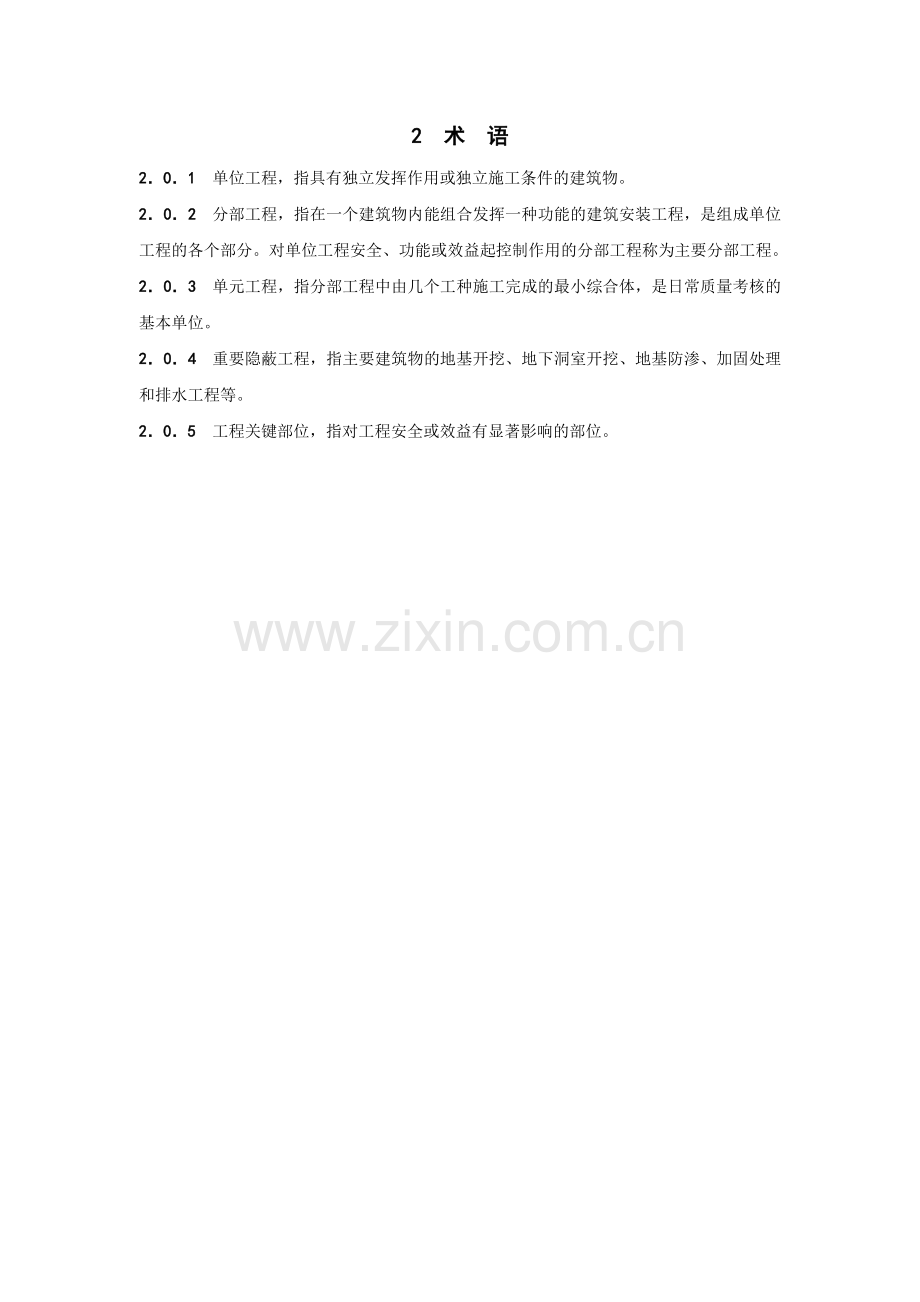 2 术 语

2．0．1 单位工程，指具有独立发挥作用或独立施工条件的建筑物。

2．0．2 分部工程，指在一个建筑物内能组合发挥一种功能的建筑安装工程，是组成单位工程的各个部分。对单位工程安全、功能或效益起控制作用的分部工程称为主要分部工程。

2．0．3 单元工程，指分部工程中由几个工种施工完成的最小综合体，是日常质量考核的基本单位。

2．0．4 重要隐蔽工程，指主要建筑物的地基开挖、地下洞室开挖、地基防渗、加固处理和排水工程等。

2．0．5 工程关键部位，指对工程安全或效益有显著影响的部位。

www.zixin.com.cn